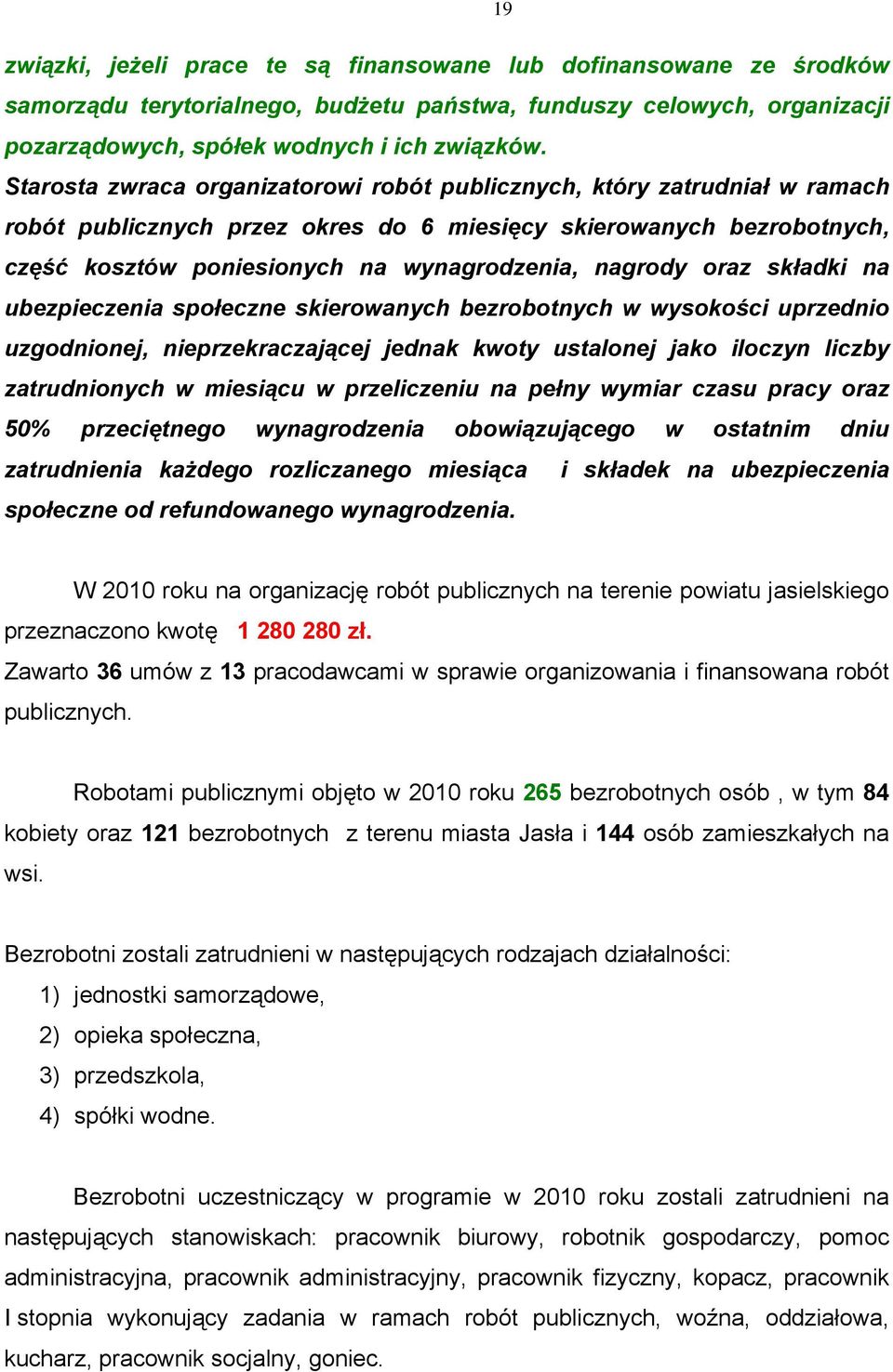 19

związki, jeżeli prace te są finansowane lub dofinansowane ze środków samorządu terytorialnego, budżetu państwa, funduszy celowych, organizacji pozarządowych, spółek wodnych i ich związków.
Starosta zwraca organizatorowi robót publicznych, który zatrudniał w ramach robót publicznych przez okres do 6 miesięcy skierowanych bezrobotnych, część kosztów poniesionych na wynagrodzenia, nagrody oraz składki na ubezpieczenia społeczne skierowanych bezrobotnych w wysokości uprzednio uzgodnionej, nieprzekraczającej jednak kwoty ustalonej jako iloczyn liczby zatrudnionych w miesiącu w przeliczeniu na pełny wymiar czasu pracy oraz 50% przeciętnego wynagrodzenia obowiązującego w ostatnim dniu zatrudnienia każdego rozliczanego miesiąca i składek na ubezpieczenia społeczne od refundowanego wynagrodzenia.

W 2010 roku na organizację robót publicznych na terenie powiatu jasielskiego przeznaczono kwotę 1 280 280 zł.
Zawarto 36 umów z 13 pracodawcami w sprawie organizowania i finansowana robót publicznych.

Robotami publicznymi objęto w 2010 roku 265 bezrobotnych osób , w tym 84 kobiety oraz 121 bezrobotnych z terenu miasta Jasła i 144 osób zamieszkałych na wsi.

Bezrobotni zostali zatrudnieni w następujących rodzajach działalności:
1) jednostki samorządowe,
2) opieka społeczna,
3) przedszkola,
4) spółki wodne.

Bezrobotni uczestniczący w programie w 2010 roku zostali zatrudnieni na następujących stanowiskach: pracownik biurowy, robotnik gospodarczy, pomoc administracyjna, pracownik administracyjny, pracownik fizyczny, kopacz, pracownik I stopnia wykonujący zadania w ramach robót publicznych, woźna, oddziałowa, kucharz, pracownik socjalny, goniec.